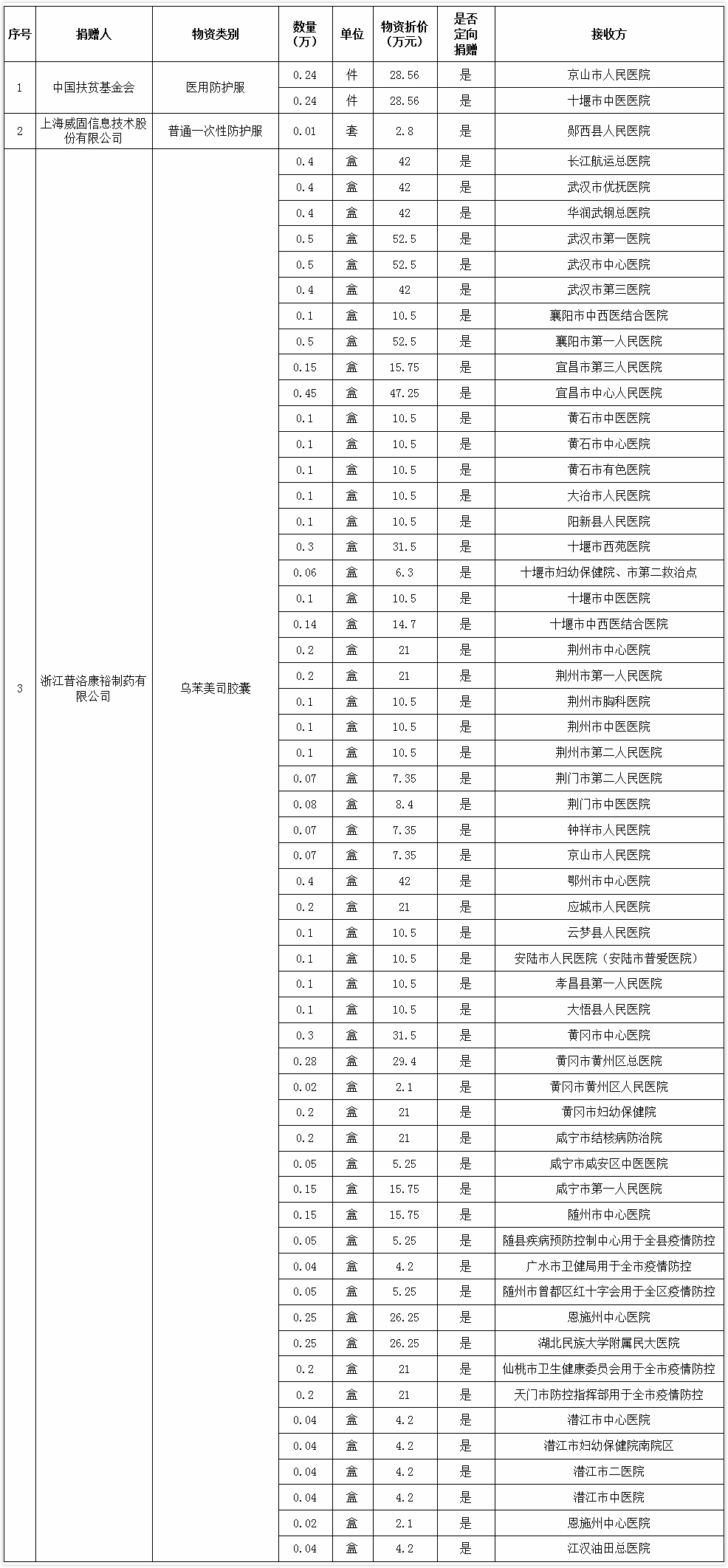 | 序号 | 捐赠人 | 物资类别 | 数量（万） | 单位 | 物资折价（万元） | 是否定向捐赠 | 接收方 |
|---|---|---|---|---|---|---|---|
| 1 | 中国扶贫基金会 | 医用防护服 | 0.24 | 件 | 28.56 | 是 | 京山市人民医院 |
| | | | 0.24 | 件 | 28.56 | 是 | 十堰市中医医院 |
| 2 | 上海威固信息技术股份有限公司 | 普通一次性防护服 | 0.01 | 套 | 2.8 | 是 | 郧西县人民医院 |
| 3 | 浙江普洛康裕制药有限公司 | 乌苯美司胶囊 | 0.4 | 盒 | 42 | 是 | 长江航运总医院 |
| | | | 0.4 | 盒 | 42 | 是 | 武汉市优抚医院 |
| | | | 0.4 | 盒 | 42 | 是 | 华润武钢总医院 |
| | | | 0.5 | 盒 | 52.5 | 是 | 武汉市第一医院 |
| | | | 0.5 | 盒 | 52.5 | 是 | 武汉市中心医院 |
| | | | 0.4 | 盒 | 42 | 是 | 武汉市第三医院 |
| | | | 0.1 | 盒 | 10.5 | 是 | 襄阳市中西医结合医院 |
| | | | 0.5 | 盒 | 52.5 | 是 | 襄阳市第一人民医院 |
| | | | 0.15 | 盒 | 15.75 | 是 | 宜昌市第三人民医院 |
| | | | 0.45 | 盒 | 47.25 | 是 | 宜昌市中心人民医院 |
| | | | 0.1 | 盒 | 10.5 | 是 | 黄石市中医医院 |
| | | | 0.1 | 盒 | 10.5 | 是 | 黄石市中心医院 |
| | | | 0.1 | 盒 | 10.5 | 是 | 黄石市有色医院 |
| | | | 0.1 | 盒 | 10.5 | 是 | 大冶市人民医院 |
| | | | 0.1 | 盒 | 10.5 | 是 | 阳新县人民医院 |
| | | | 0.3 | 盒 | 31.5 | 是 | 十堰市西苑医院 |
| | | | 0.06 | 盒 | 6.3 | 是 | 十堰市妇幼保健院、市第二救治点 |
| | | | 0.1 | 盒 | 10.5 | 是 | 十堰市中医医院 |
| | | | 0.14 | 盒 | 14.7 | 是 | 十堰市中西医结合医院 |
| | | | 0.2 | 盒 | 21 | 是 | 荆州市中心医院 |
| | | | 0.2 | 盒 | 21 | 是 | 荆州市第一人民医院 |
| | | | 0.1 | 盒 | 10.5 | 是 | 荆州市胸科医院 |
| | | | 0.1 | 盒 | 10.5 | 是 | 荆州市中医医院 |
| | | | 0.1 | 盒 | 10.5 | 是 | 荆州市第二人民医院 |
| | | | 0.07 | 盒 | 7.35 | 是 | 荆门市第二人民医院 |
| | | | 0.08 | 盒 | 8.4 | 是 | 荆门市中医医院 |
| | | | 0.07 | 盒 | 7.35 | 是 | 钟祥市人民医院 |
| | | | 0.07 | 盒 | 7.35 | 是 | 京山市人民医院 |
| | | | 0.4 | 盒 | 42 | 是 | 鄂州市中心医院 |
| | | | 0.2 | 盒 | 21 | 是 | 应城市人民医院 |
| | | | 0.1 | 盒 | 10.5 | 是 | 云梦县人民医院 |
| | | | 0.1 | 盒 | 10.5 | 是 | 安陆市人民医院（安陆市普爱医院） |
| | | | 0.1 | 盒 | 10.5 | 是 | 孝昌县第一人民医院 |
| | | | 0.1 | 盒 | 10.5 | 是 | 大悟县人民医院 |
| | | | 0.3 | 盒 | 31.5 | 是 | 黄冈市中心医院 |
| | | | 0.28 | 盒 | 29.4 | 是 | 黄冈市黄州区总医院 |
| | | | 0.02 | 盒 | 2.1 | 是 | 黄冈市黄州区人民医院 |
| | | | 0.2 | 盒 | 21 | 是 | 黄冈市妇幼保健院 |
| | | | 0.2 | 盒 | 21 | 是 | 咸宁市结核病防治院 |
| | | | 0.05 | 盒 | 5.25 | 是 | 咸宁市咸安区中医医院 |
| | | | 0.15 | 盒 | 15.75 | 是 | 咸宁市第一人民医院 |
| | | | 0.15 | 盒 | 15.75 | 是 | 随州市中心医院 |
| | | | 0.05 | 盒 | 5.25 | 是 | 随县疾病预防控制中心用于全县疫情防控 |
| | | | 0.04 | 盒 | 4.2 | 是 | 广水市卫健局用于全市疫情防控 |
| | | | 0.05 | 盒 | 5.25 | 是 | 随州市曾都区红十字会用于全区疫情防控 |
| | | | 0.25 | 盒 | 26.25 | 是 | 恩施州中心医院 |
| | | | 0.25 | 盒 | 26.25 | 是 | 湖北民族大学附属民大医院 |
| | | | 0.2 | 盒 | 21 | 是 | 仙桃市卫生健康委员会用于全市疫情防控 |
| | | | 0.2 | 盒 | 21 | 是 | 天门市防控指挥部用于全市疫情防控 |
| | | | 0.04 | 盒 | 4.2 | 是 | 潜江市中心医院 |
| | | | 0.04 | 盒 | 4.2 | 是 | 潜江市妇幼保健院南院区 |
| | | | 0.04 | 盒 | 4.2 | 是 | 潜江市二医院 |
| | | | 0.04 | 盒 | 4.2 | 是 | 潜江市中医院 |
| | | | 0.02 | 盒 | 2.1 | 是 | 恩施州中心医院 |
| | | | 0.04 | 盒 | 4.2 | 是 | 江汉油田总医院 |